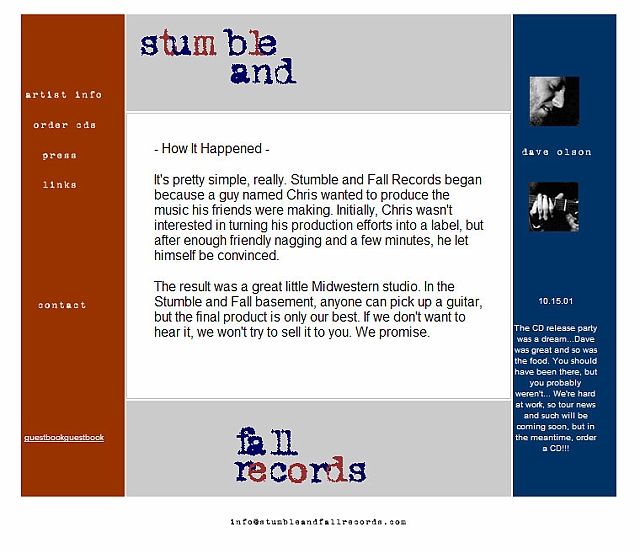 artist info

order cds

press

links

contact

guestbookguestbook

stumble and

- How It Happened -

It's pretty simple, really. Stumble and Fall Records began because a guy named Chris wanted to produce the music his friends were making. Initially, Chris wasn't interested in turning his production efforts into a label, but after enough friendly nagging and a few minutes, he let himself be convinced.

The result was a great little Midwestern studio. In the Stumble and Fall basement, anyone can pick up a guitar, but the final product is only our best. If we don't want to hear it, we won't try to sell it to you. We promise.

fall records

dave olson

10.15.01

The CD release party was a dream...Dave was great and so was the food. You should have been there, but you probably weren't... We're hard at work, so tour news and such will be coming soon, but in the meantime, order a CD!!!

info@stumbleandfallrecords.com